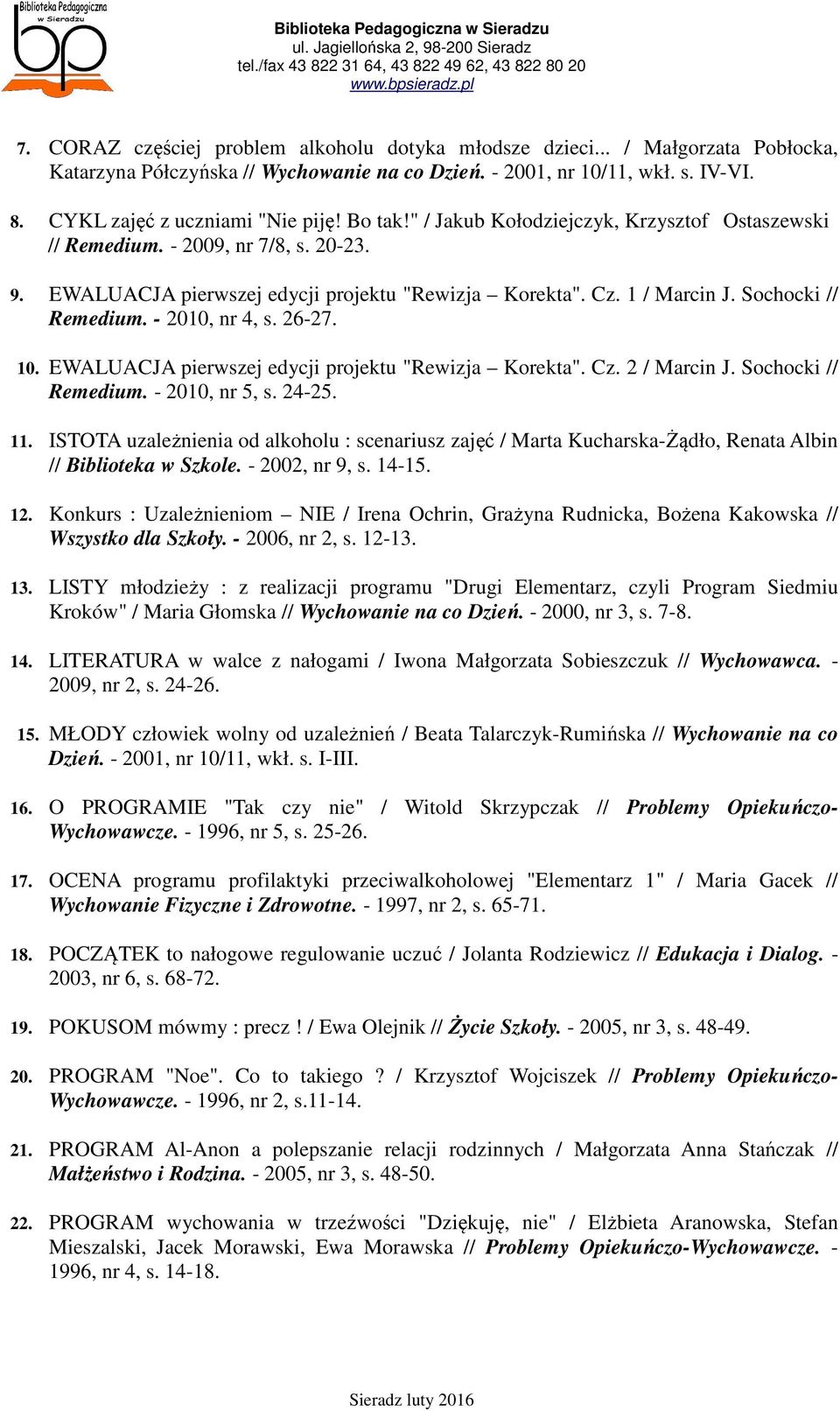 Biblioteka Pedagogiczna w Sieradzu

bp

Biblioteka Pedagogiczna w Sieradzu
ul. Jagiellońska 2, 98-200 Sieradz
tel./fax 43 822 31 64, 43 822 49 62, 43 822 80 20
www.bpsieradz.pl

7. CORAZ częściej problem alkoholu dotyka młodsze dzieci... / Małgorzata Pobłocka, Katarzyna Półczyńska // Wychowanie na co Dzień. - 2001, nr 10/11, wkł. s. IV-VI.

8. CYKL zajęć z uczniami "Nie piję! Bo tak!" / Jakub Kołodziejczyk, Krzysztof Ostaszewski // Remedium. - 2009, nr 7/8, s. 20-23.

9. EWALUACJA pierwszej edycji projektu "Rewizja – Korekta". Cz. 1 / Marcin J. Sochocki // Remedium. - 2010, nr 4, s. 26-27.

10. EWALUACJA pierwszej edycji projektu "Rewizja – Korekta". Cz. 2 / Marcin J. Sochocki // Remedium. - 2010, nr 5, s. 24-25.

11. ISTOTA uzależnienia od alkoholu : scenariusz zajęć / Marta Kucharska-Żądło, Renata Albin // Biblioteka w Szkole. - 2002, nr 9, s. 14-15.

12. Konkurs : Uzależnieniom – NIE / Irena Ochrin, Grażyna Rudnicka, Bożena Kakowska // Wszystko dla Szkoły. - 2006, nr 2, s. 12-13.

13. LISTY młodzieży : z realizacji programu "Drugi Elementarz, czyli Program Siedmiu Kroków" / Maria Głomska // Wychowanie na co Dzień. - 2000, nr 3, s. 7-8.

14. LITERATURA w walce z nałogami / Iwona Małgorzata Sobieszczuk // Wychowawca. - 2009, nr 2, s. 24-26.

15. MŁODY człowiek wolny od uzależnień / Beata Talarczyk-Rumińska // Wychowanie na co Dzień. - 2001, nr 10/11, wkł. s. I-III.

16. O PROGRAMIE "Tak czy nie" / Witold Skrzypczak // Problemy Opiekuńczo-Wychowawcze. - 1996, nr 5, s. 25-26.

17. OCENA programu profilaktyki przeciwalkoholowej "Elementarz 1" / Maria Gacek // Wychowanie Fizyczne i Zdrowotne. - 1997, nr 2, s. 65-71.

18. POCZĄTEK to nałogowe regulowanie uczuć / Jolanta Rodziewicz // Edukacja i Dialog. - 2003, nr 6, s. 68-72.

19. POKUSOM mówmy : precz ! / Ewa Olejnik // Życie Szkoły. - 2005, nr 3, s. 48-49.

20. PROGRAM "Noe". Co to takiego ? / Krzysztof Wojciszek // Problemy Opiekuńczo-Wychowawcze. - 1996, nr 2, s.11-14.

21. PROGRAM Al-Anon a polepszanie relacji rodzinnych / Małgorzata Anna Stańczak // Małżeństwo i Rodzina. - 2005, nr 3, s. 48-50.

22. PROGRAM wychowania w trzeźwości "Dziękuję, nie" / Elżbieta Aranowska, Stefan Mieszalski, Jacek Morawski, Ewa Morawska // Problemy Opiekuńczo-Wychowawcze. - 1996, nr 4, s. 14-18.

Sieradz luty 2016